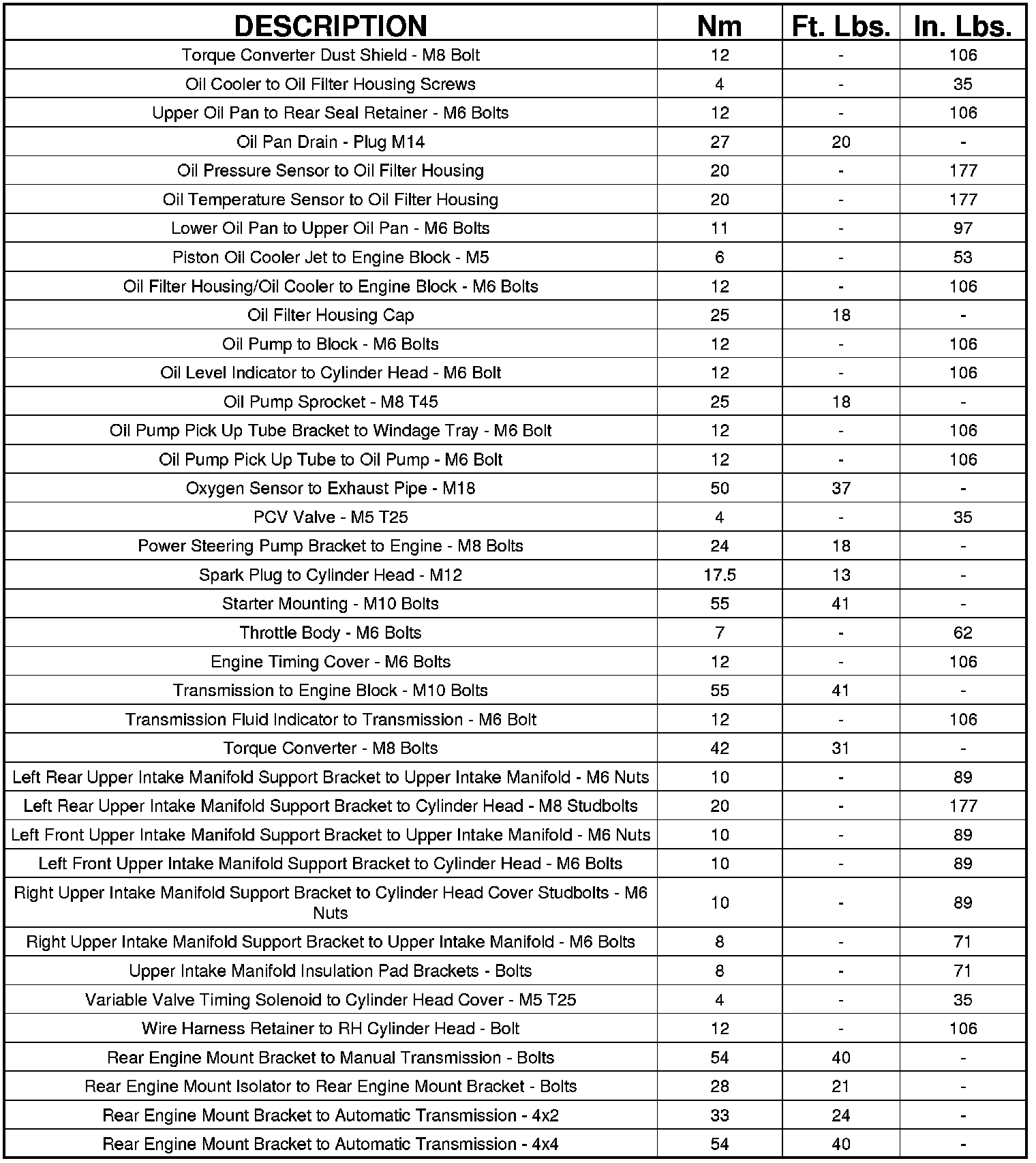 | DESCRIPTION | Nm | Ft. Lbs. | In. Lbs. |
|---|---|---|---|
| Torque Converter Dust Shield - M8 Bolt | 12 | - | 106 |
| Oil Cooler to Oil Filter Housing Screws | 4 | - | 35 |
| Upper Oil Pan to Rear Seal Retainer - M6 Bolts | 12 | - | 106 |
| Oil Pan Drain - Plug M14 | 27 | 20 | - |
| Oil Pressure Sensor to Oil Filter Housing | 20 | - | 177 |
| Oil Temperature Sensor to Oil Filter Housing | 20 | - | 177 |
| Lower Oil Pan to Upper Oil Pan - M6 Bolts | 11 | - | 97 |
| Piston Oil Cooler Jet to Engine Block - M5 | 6 | - | 53 |
| Oil Filter Housing/Oil Cooler to Engine Block - M6 Bolts | 12 | - | 106 |
| Oil Filter Housing Cap | 25 | 18 | - |
| Oil Pump to Block - M6 Bolts | 12 | - | 106 |
| Oil Level Indicator to Cylinder Head - M6 Bolt | 12 | - | 106 |
| Oil Pump Sprocket - M8 T45 | 25 | 18 | - |
| Oil Pump Pick Up Tube Bracket to Windage Tray - M6 Bolt | 12 | - | 106 |
| Oil Pump Pick Up Tube to Oil Pump - M6 Bolt | 12 | - | 106 |
| Oxygen Sensor to Exhaust Pipe - M18 | 50 | 37 | - |
| PCV Valve - M5 T25 | 4 | - | 35 |
| Power Steering Pump Bracket to Engine - M8 Bolts | 24 | 18 | - |
| Spark Plug to Cylinder Head - M12 | 17.5 | 13 | - |
| Starter Mounting - M10 Bolts | 55 | 41 | - |
| Throttle Body - M6 Bolts | 7 | - | 62 |
| Engine Timing Cover - M6 Bolts | 12 | - | 106 |
| Transmission to Engine Block - M10 Bolts | 55 | 41 | - |
| Transmission Fluid Indicator to Transmission - M6 Bolt | 12 | - | 106 |
| Torque Converter - M8 Bolts | 42 | 31 | - |
| Left Rear Upper Intake Manifold Support Bracket to Upper Intake Manifold - M6 Nuts | 10 | - | 89 |
| Left Rear Upper Intake Manifold Support Bracket to Cylinder Head - M8 Studbolts | 20 | - | 177 |
| Left Front Upper Intake Manifold Support Bracket to Upper Intake Manifold - M6 Nuts | 10 | - | 89 |
| Left Front Upper Intake Manifold Support Bracket to Cylinder Head - M6 Bolts | 10 | - | 89 |
| Right Upper Intake Manifold Support Bracket to Cylinder Head Cover Studbolts - M6 Nuts | 10 | - | 89 |
| Right Upper Intake Manifold Support Bracket to Upper Intake Manifold - M6 Bolts | 8 | - | 71 |
| Upper Intake Manifold Insulation Pad Brackets - Bolts | 8 | - | 71 |
| Variable Valve Timing Solenoid to Cylinder Head Cover - M5 T25 | 4 | - | 35 |
| Wire Harness Retainer to RH Cylinder Head - Bolt | 12 | - | 106 |
| Rear Engine Mount Bracket to Manual Transmission - Bolts | 54 | 40 | - |
| Rear Engine Mount Isolator to Rear Engine Mount Bracket - Bolts | 28 | 21 | - |
| Rear Engine Mount Bracket to Automatic Transmission - 4x2 | 33 | 24 | - |
| Rear Engine Mount Bracket to Automatic Transmission - 4x4 | 54 | 40 | - |